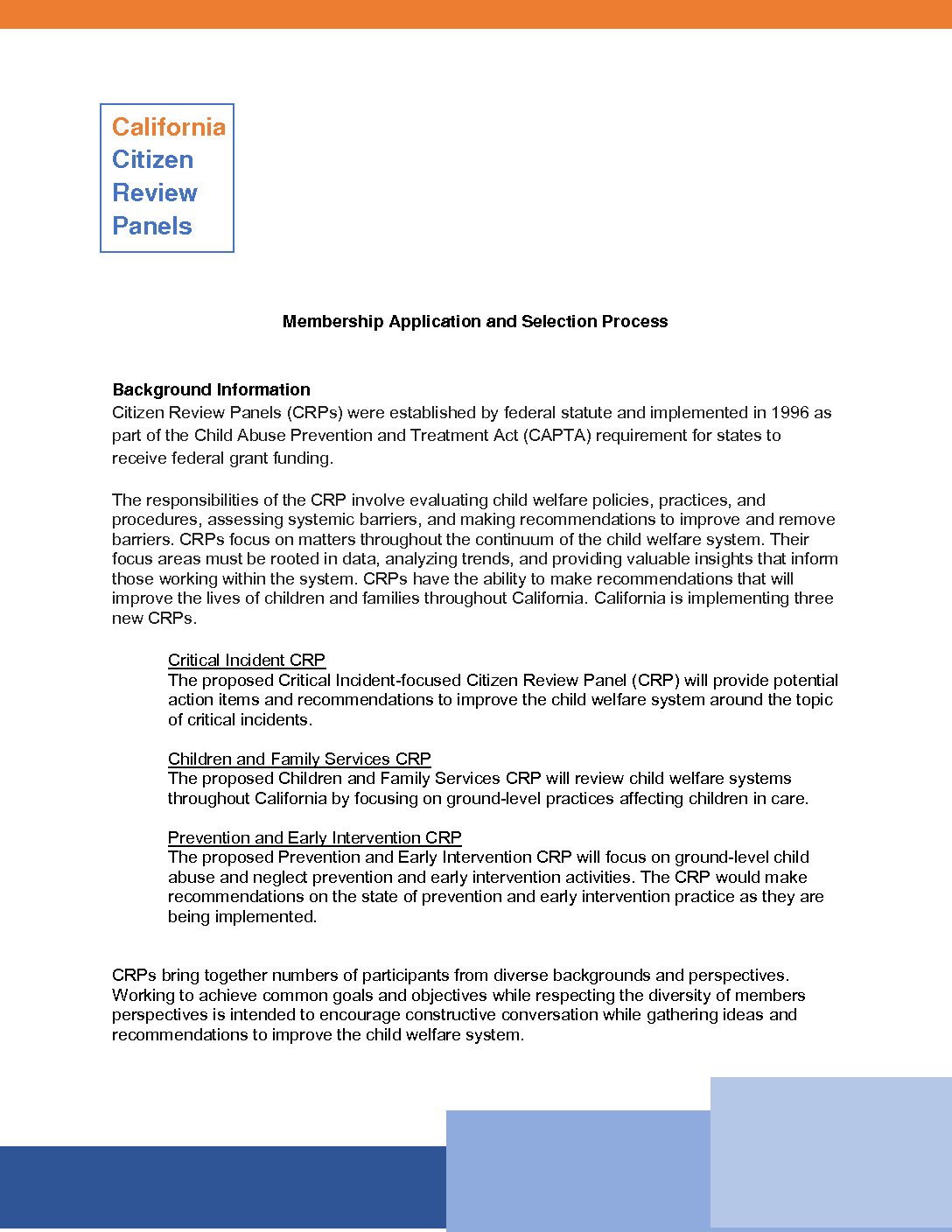 California
Citizen
Review
Panels

Membership Application and Selection Process

Background Information
Citizen Review Panels (CRPs) were established by federal statute and implemented in 1996 as part of the Child Abuse Prevention and Treatment Act (CAPTA) requirement for states to receive federal grant funding.

The responsibilities of the CRP involve evaluating child welfare policies, practices, and procedures, assessing systemic barriers, and making recommendations to improve and remove barriers. CRPs focus on matters throughout the continuum of the child welfare system. Their focus areas must be rooted in data, analyzing trends, and providing valuable insights that inform those working within the system. CRPs have the ability to make recommendations that will improve the lives of children and families throughout California. California is implementing three new CRPs.

Critical Incident CRP
The proposed Critical Incident-focused Citizen Review Panel (CRP) will provide potential action items and recommendations to improve the child welfare system around the topic of critical incidents.

Children and Family Services CRP
The proposed Children and Family Services CRP will review child welfare systems throughout California by focusing on ground-level practices affecting children in care.

Prevention and Early Intervention CRP
The proposed Prevention and Early Intervention CRP will focus on ground-level child abuse and neglect prevention and early intervention activities. The CRP would make recommendations on the state of prevention and early intervention practice as they are being implemented.

CRPs bring together numbers of participants from diverse backgrounds and perspectives. Working to achieve common goals and objectives while respecting the diversity of members perspectives is intended to encourage constructive conversation while gathering ideas and recommendations to improve the child welfare system.